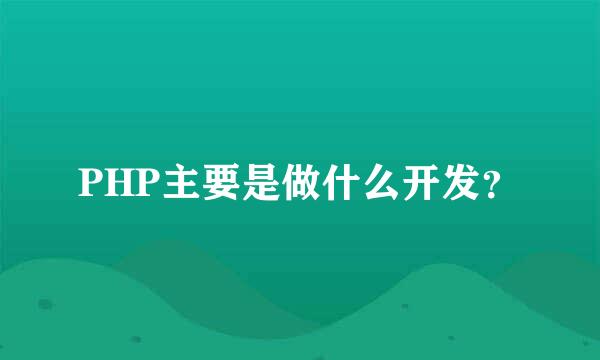 PHP主要是做什么开发?